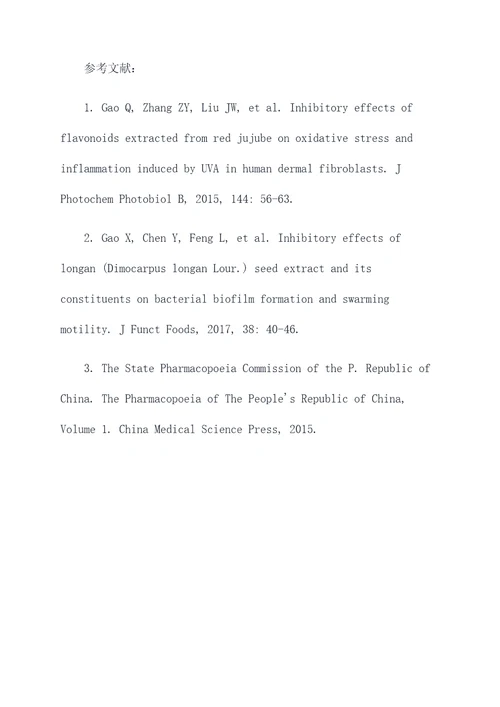 参考文献：

1. Gao Q, Zhang ZY, Liu JW, et al. Inhibitory effects of flavonoids extracted from red jujube on oxidative stress and inflammation induced by UVA in human dermal fibroblasts. J Photochem Photobiol B, 2015, 144: 56-63.

2. Gao X, Chen Y, Feng L, et al. Inhibitory effects of longan (Dimocarpus longan Lour.) seed extract and its constituents on bacterial biofilm formation and swarming motility. J Funct Foods, 2017, 38: 40-46.

3. The State Pharmacopoeia Commission of the P. Republic of China. The Pharmacopoeia of The People's Republic of China, Volume 1. China Medical Science Press, 2015.